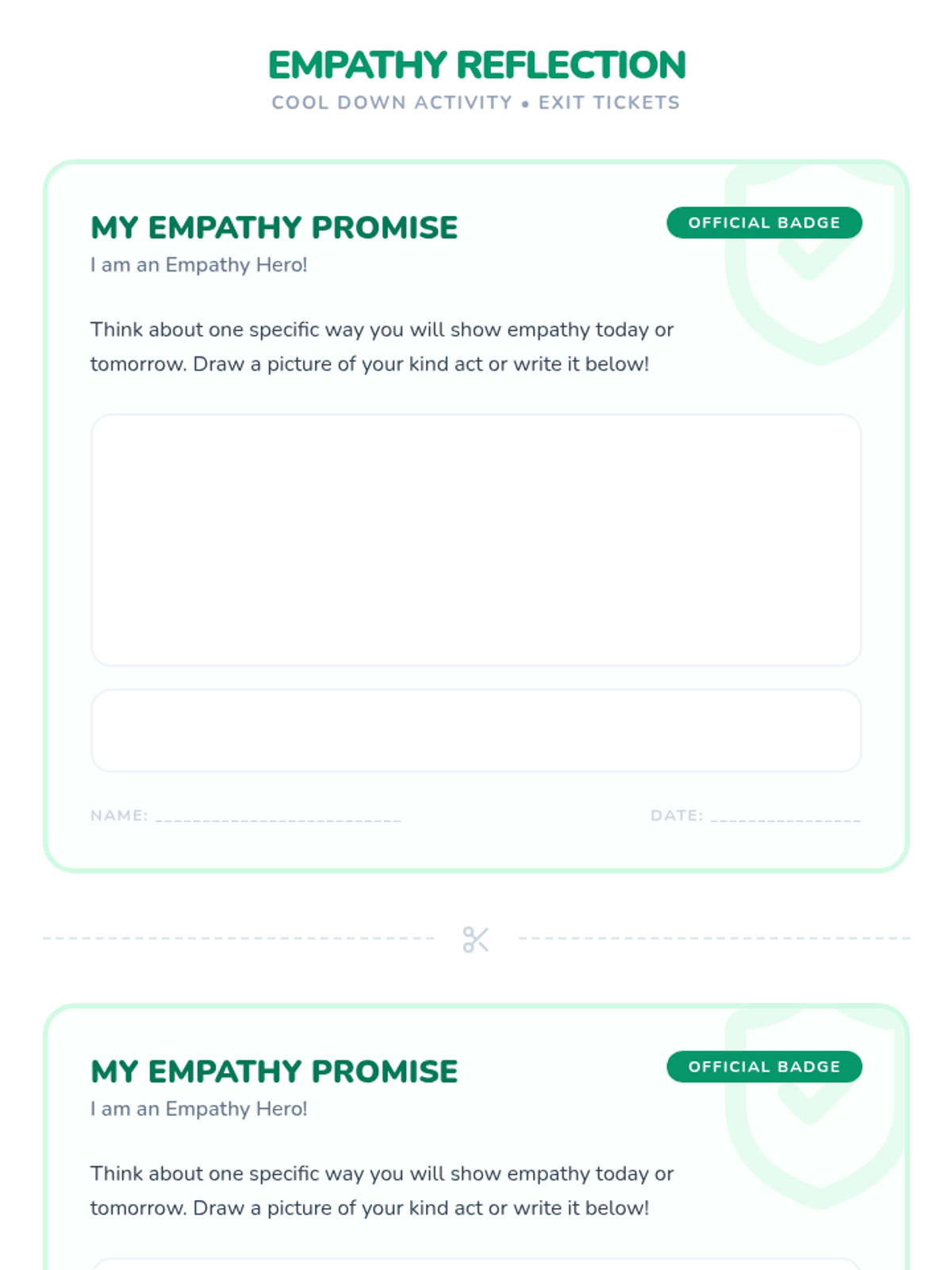 EMPATHY REFLECTION
COOL DOWN ACTIVITY • EXIT TICKETS

MY EMPATHY PROMISE
OFFICIAL BADGE
I am an Empathy Hero!

Think about one specific way you will show empathy today or tomorrow. Draw a picture of your kind act or write it below!

NAME: ____ DATE: ____

MY EMPATHY PROMISE
OFFICIAL BADGE
I am an Empathy Hero!

Think about one specific way you will show empathy today or tomorrow. Draw a picture of your kind act or write it below!